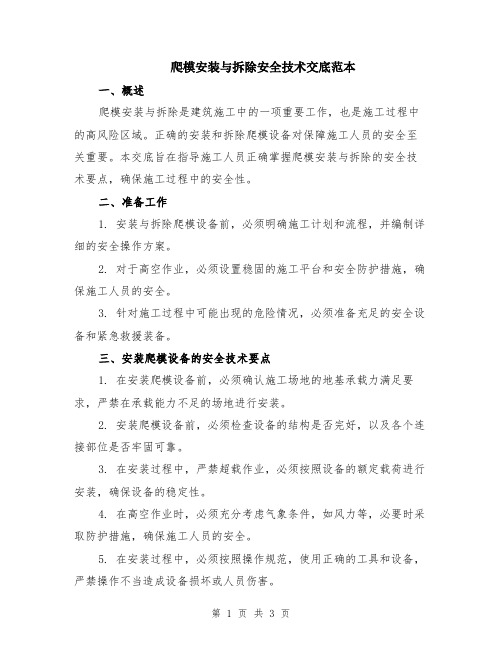 爬模安装与拆除安全技术交底范本

一、概述

爬模安装与拆除是建筑施工中的一项重要工作，也是施工过程中的高风险区域。正确的安装和拆除爬模设备对保障施工人员的安全至关重要。本交底旨在指导施工人员正确掌握爬模安装与拆除的安全技术要点，确保施工过程中的安全性。

二、准备工作

1. 安装与拆除爬模设备前，必须明确施工计划和流程，并编制详细的安全操作方案。

2. 对于高空作业，必须设置稳固的施工平台和安全防护措施，确保施工人员的安全。

3. 针对施工过程中可能出现的危险情况，必须准备充足的安全设备和紧急救援装备。

三、安装爬模设备的安全技术要点

1. 在安装爬模设备前，必须确认施工场地的地基承载力满足要求，严禁在承载能力不足的场地进行安装。

2. 安装爬模设备前，必须检查设备的结构是否完好，以及各个连接部位是否牢固可靠。

3. 在安装过程中，严禁超载作业，必须按照设备的额定载荷进行安装，确保设备的稳定性。

4. 在高空作业时，必须充分考虑气象条件，如风力等，必要时采取防护措施，确保施工人员的安全。

5. 在安装过程中，必须按照操作规范，使用正确的工具和设备，严禁操作不当造成设备损坏或人员伤害。

第 1 页 共 3 页